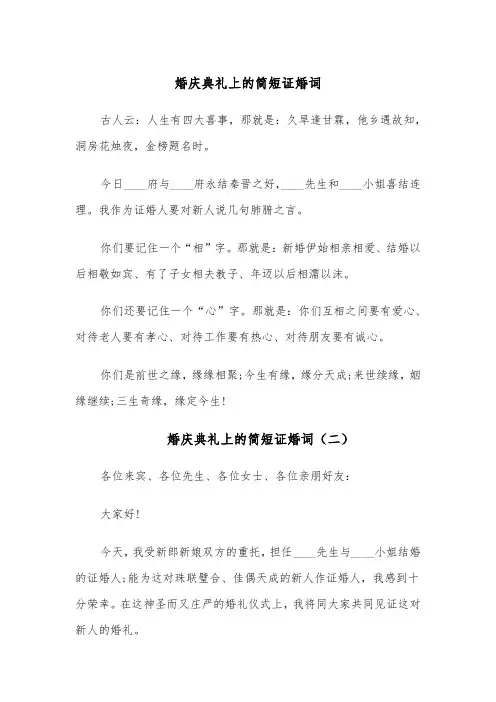 婚庆典礼上的简短证婚词

古人云：人生有四大喜事，那就是：久旱逢甘霖，他乡遇故知，洞房花烛夜，金榜题名时。

今日____府与____府永结秦晋之好，____先生和____小姐喜结连理。我作为证婚人要对新人说几句肺腑之言。

你们要记住一个“相”字。那就是：新婚伊始相亲相爱、结婚以后相敬如宾、有了子女相夫教子、年迈以后相濡以沫。

你们还要记住一个“心”字。那就是：你们互相之间要有爱心、对待老人要有孝心、对待工作要有热心、对待朋友要有诚心。

你们是前世之缘，缘缘相聚;今生有缘，缘分天成;来世续缘，姻缘继续;三生奇缘，缘定今生!

婚庆典礼上的简短证婚词（二）

各位来宾、各位先生、各位女士、各位亲朋好友：

大家好!

今天，我受新郎新娘双方的重托，担任____先生与____小姐结婚的证婚人;能为这对珠联璧合、佳偶天成的新人作证婚人，我感到十分荣幸。在这神圣而又庄严的婚礼仪式上，我将同大家共同见证这对新人的婚礼。